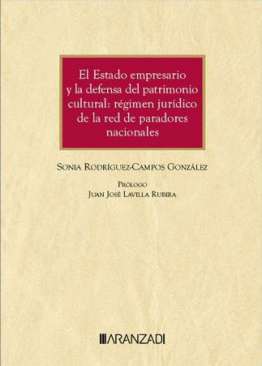 El Estado empresario y la defensa del patrimonio cultural: régimen jurídico de la red de paradores nacionales

Sonia Rodríguez-Campos González

Prólogo
Juan José Lavilla Rubira

ARANZADI